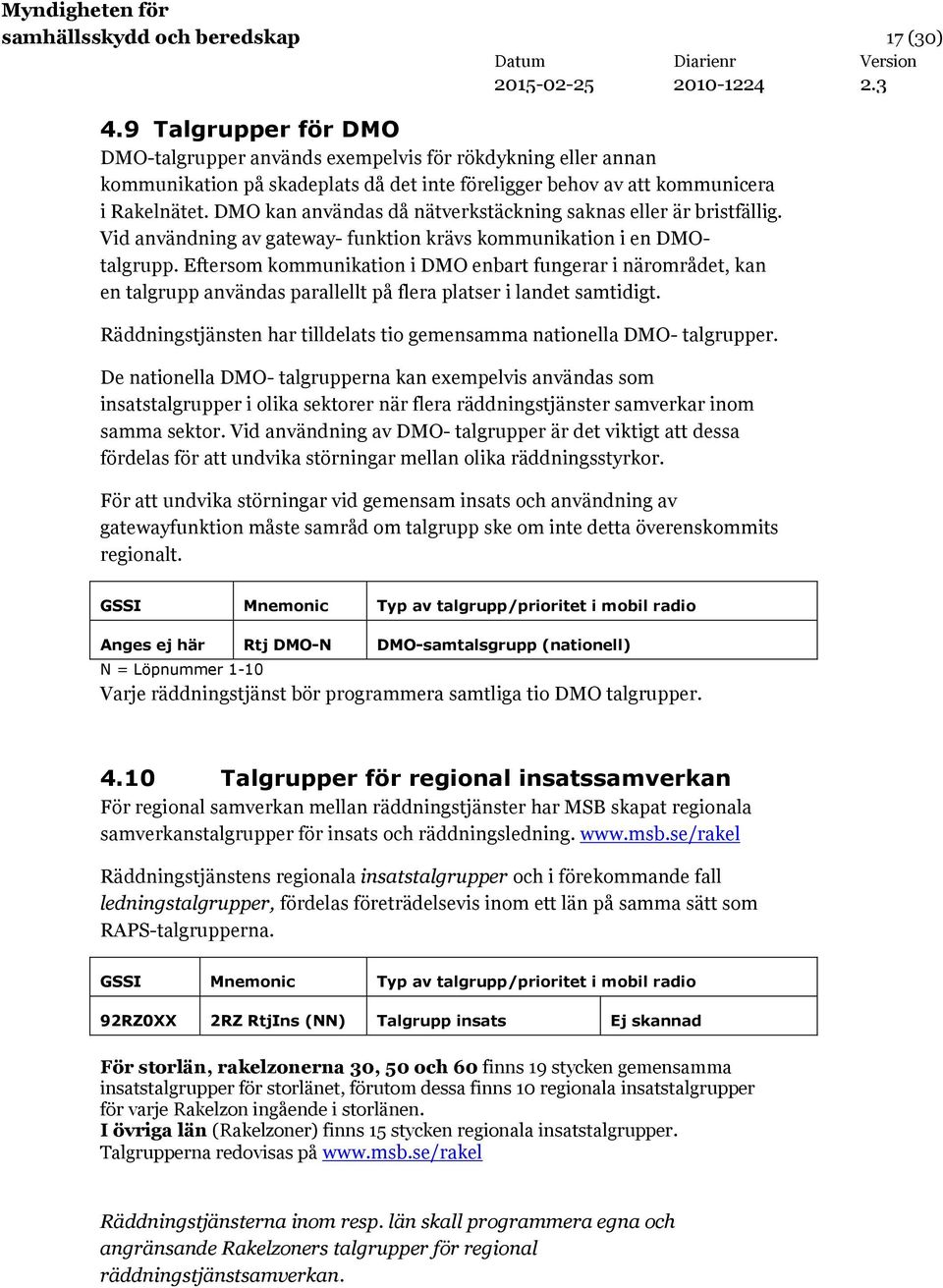 Myndigheten för samhällsskydd och beredskap

17 (30)

| Datum | Diarienr | Version |
|---|---|---|
| 2015-02-25 | 2010-1224 | 2.3 |

4.9 Talgrupper för DMO

DMO-talgrupper används exempelvis för rökdykning eller annan kommunikation på skadeplats då det inte föreligger behov av att kommunicera i Rakelnätet. DMO kan användas då nätverkstäckning saknas eller är bristfällig. Vid användning av gateway- funktion krävs kommunikation i en DMO-talgrupp. Eftersom kommunikation i DMO enbart fungerar i närområdet, kan en talgrupp användas parallellt på flera platser i landet samtidigt.

Räddningstjänsten har tilldelats tio gemensamma nationella DMO- talgrupper.

De nationella DMO- talgrupperna kan exempelvis användas som insatstalgrupper i olika sektorer när flera räddningstjänster samverkar inom samma sektor. Vid användning av DMO- talgrupper är det viktigt att dessa fördelas för att undvika störningar mellan olika räddningsstyrkor.

För att undvika störningar vid gemensam insats och användning av gatewayfunktion måste samråd om talgrupp ske om inte detta överenskommits regionalt.

| GSSI | Mnemonic | Typ av talgrupp/prioritet i mobil radio |
|---|---|---|
| Anges ej här | Rtj DMO-N | DMO-samtalsgrupp (nationell) |

N = Löpnummer 1-10

Varje räddningstjänst bör programmera samtliga tio DMO talgrupper.

4.10 Talgrupper för regional insatssamverkan

För regional samverkan mellan räddningstjänster har MSB skapat regionala samverkanstalgrupper för insats och räddningsledning. www.msb.se/rakel

Räddningstjänstens regionala insatstalgrupper och i förekommande fall ledningstalgrupper, fördelas företrädelsevis inom ett län på samma sätt som RAPS-talgrupperna.

| GSSI | Mnemonic | Typ av talgrupp/prioritet i mobil radio | |
|---|---|---|---|
| 92RZ0XX | 2RZ RtjIns (NN) | Talgrupp insats | Ej skannad |

För storlän, rakelzonerna 30, 50 och 60 finns 19 stycken gemensamma insatstalgrupper för storlänet, förutom dessa finns 10 regionala insatstalgrupper för varje Rakelzon ingående i storlänen.
I övriga län (Rakelzoner) finns 15 stycken regionala insatstalgrupper.
Talgrupperna redovisas på www.msb.se/rakel

Räddningstjänsterna inom resp. län skall programmera egna och angränsande Rakelzoners talgrupper för regional räddningstjänstsamverkan.